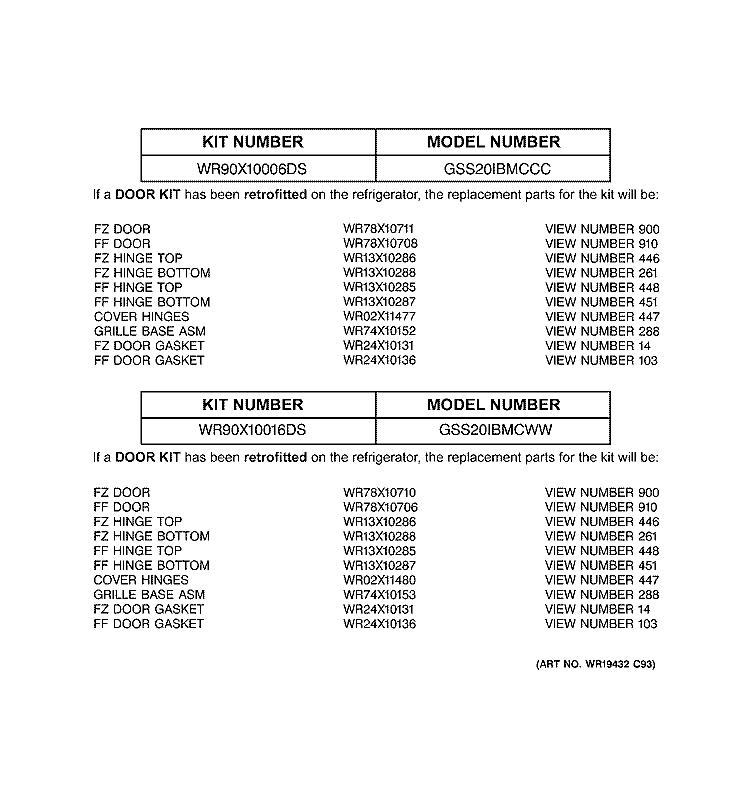 | KIT NUMBER | MODEL NUMBER |
|---|---|
| WR90X10006DS | GSS20IBMCCC |

If a DOOR KIT has been retrofitted on the refrigerator, the replacement parts for the kit will be:

| | | |
|---|---|---|
| FZ DOOR | WR78X10711 | VIEW NUMBER 900 |
| FF DOOR | WR78X10708 | VIEW NUMBER 910 |
| FZ HINGE TOP | WR13X10286 | VIEW NUMBER 446 |
| FZ HINGE BOTTOM | WR13X10288 | VIEW NUMBER 261 |
| FF HINGE TOP | WR13X10285 | VIEW NUMBER 448 |
| FF HINGE BOTTOM | WR13X10287 | VIEW NUMBER 451 |
| COVER HINGES | WR02X11477 | VIEW NUMBER 447 |
| GRILLE BASE ASM | WR74X10152 | VIEW NUMBER 288 |
| FZ DOOR GASKET | WR24X10131 | VIEW NUMBER 14 |
| FF DOOR GASKET | WR24X10136 | VIEW NUMBER 103 |

| KIT NUMBER | MODEL NUMBER |
|---|---|
| WR90X10016DS | GSS20IBMCWW |

If a DOOR KIT has been retrofitted on the refrigerator, the replacement parts for the kit will be:

| | | |
|---|---|---|
| FZ DOOR | WR78X10710 | VIEW NUMBER 900 |
| FF DOOR | WR78X10706 | VIEW NUMBER 910 |
| FZ HINGE TOP | WR13X10286 | VIEW NUMBER 446 |
| FZ HINGE BOTTOM | WR13X10288 | VIEW NUMBER 261 |
| FF HINGE TOP | WR13X10285 | VIEW NUMBER 448 |
| FF HINGE BOTTOM | WR13X10287 | VIEW NUMBER 451 |
| COVER HINGES | WR02X11480 | VIEW NUMBER 447 |
| GRILLE BASE ASM | WR74X10153 | VIEW NUMBER 288 |
| FZ DOOR GASKET | WR24X10131 | VIEW NUMBER 14 |
| FF DOOR GASKET | WR24X10136 | VIEW NUMBER 103 |

(ART NO. WR19432 C93)